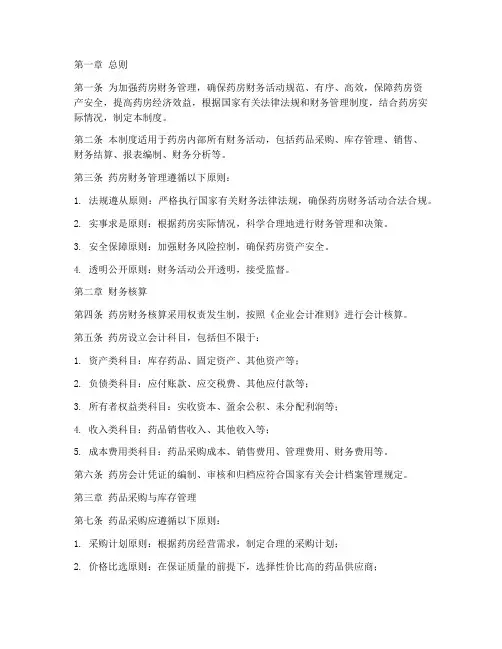 第一章 总则

第一条 为加强药房财务管理，确保药房财务活动规范、有序、高效，保障药房资产安全，提高药房经济效益，根据国家有关法律法规和财务管理制度，结合药房实际情况，制定本制度。

第二条 本制度适用于药房内部所有财务活动，包括药品采购、库存管理、销售、财务结算、报表编制、财务分析等。

第三条 药房财务管理遵循以下原则：

1. 法规遵从原则：严格执行国家有关财务法律法规，确保药房财务活动合法合规。

2. 实事求是原则：根据药房实际情况，科学合理地进行财务管理和决策。

3. 安全保障原则：加强财务风险控制，确保药房资产安全。

4. 透明公开原则：财务活动公开透明，接受监督。

第二章 财务核算

第四条 药房财务核算采用权责发生制，按照《企业会计准则》进行会计核算。

第五条 药房设立会计科目，包括但不限于：

1. 资产类科目：库存药品、固定资产、其他资产等；

2. 负债类科目：应付账款、应交税费、其他应付款等；

3. 所有者权益类科目：实收资本、盈余公积、未分配利润等；

4. 收入类科目：药品销售收入、其他收入等；

5. 成本费用类科目：药品采购成本、销售费用、管理费用、财务费用等。

第六条 药房会计凭证的编制、审核和归档应符合国家有关会计档案管理规定。

第三章 药品采购与库存管理

第七条 药品采购应遵循以下原则：

1. 采购计划原则：根据药房经营需求，制定合理的采购计划；

2. 价格比选原则：在保证质量的前提下，选择性价比高的药品供应商；